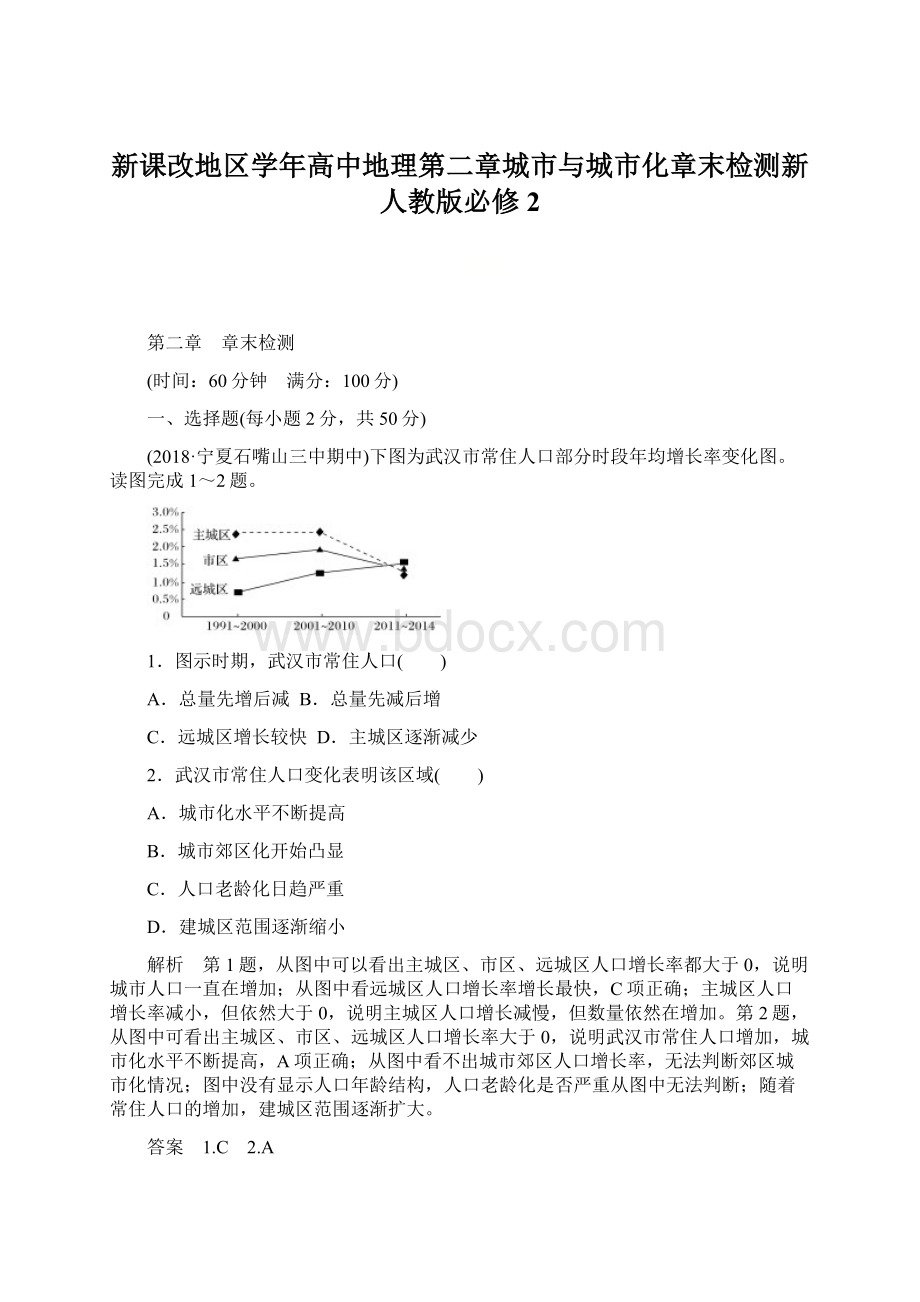 新课改地区学年高中地理第二章城市与城市化章末检测新人教版必修2

第二章　章末检测

(时间：60分钟　满分：100分)

一、选择题(每小题2分，共50分)

(2018·宁夏石嘴山三中期中)下图为武汉市常住人口部分时段年均增长率变化图。读图完成1～2题。

3.0%
2.5%
2.0%
1.5%
1.0%
0.5%
0
主城区
市区
远城区
1991~2000
2001~2010
2011~2014

www.bdocx.com

1．图示时期，武汉市常住人口(　　)

A．总量先增后减　B．总量先减后增

C．远城区增长较快　D．主城区逐渐减少

2．武汉市常住人口变化表明该区域(　　)

A．城市化水平不断提高

B．城市郊区化开始凸显

C．人口老龄化日趋严重

D．建城区范围逐渐缩小

解析　第1题，从图中可以看出主城区、市区、远城区人口增长率都大于0，说明城市人口一直在增加；从图中看远城区人口增长率增长最快，C项正确；主城区人口增长率减小，但依然大于0，说明主城区人口增长减慢，但数量依然在增加。第2题，从图中可看出主城区、市区、远城区人口增长率大于0，说明武汉市常住人口增加，城市化水平不断提高，A项正确；从图中看不出城市郊区人口增长率，无法判断郊区城市化情况；图中没有显示人口年龄结构，人口老龄化是否严重从图中无法判断；随着常住人口的增加，建城区范围逐渐扩大。

答案　1.C　2.A